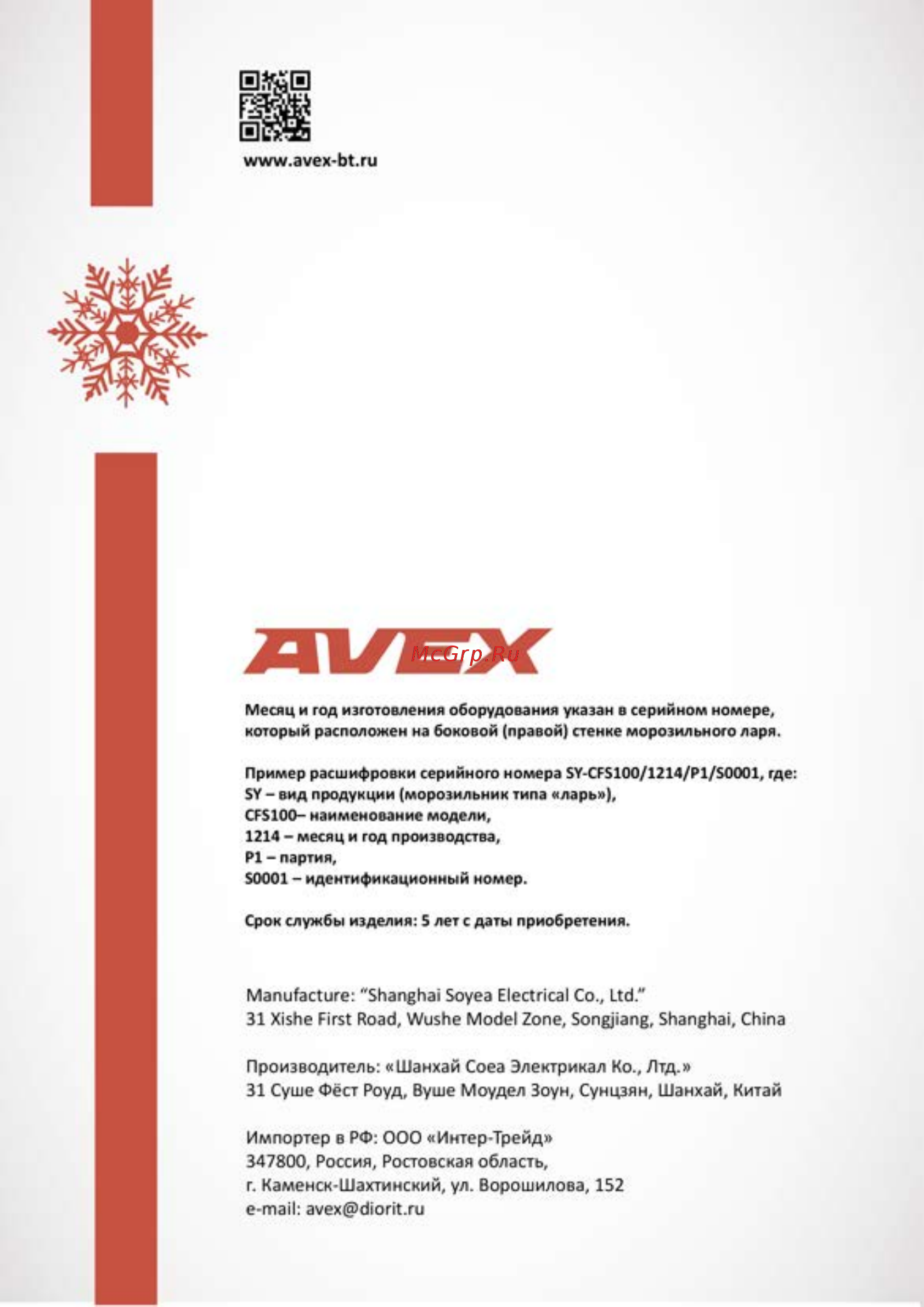 www.avex-bt.ru

AVEX

McGrp.Ru

Месяц и год изготовления оборудования указан в серийном номере, который расположен на боковой (правой) стенке морозильного ларя.

Пример расшифровки серийного номера SY-CFS100/1214/P1/S0001, где:
SY – вид продукции (морозильник типа «ларь»),
CFS100– наименование модели,
1214 – месяц и год производства,
P1 – партия,
S0001 – идентификационный номер.

Срок службы изделия: 5 лет с даты приобретения.

Manufacture: “Shanghai Soyea Electrical Co., Ltd.”
31 Xishe First Road, Wushe Model Zone, Songjiang, Shanghai, China

Производитель: «Шанхай Соеа Электрикал Ко., Лтд.»
31 Суше Фёст Роуд, Вуше Моудел Зоун, Сунцзян, Шанхай, Китай

Импортер в РФ: ООО «Интер-Трейд»
347800, Россия, Ростовская область,
г. Каменск-Шахтинский, ул. Ворошилова, 152
e-mail: avex@diorit.ru